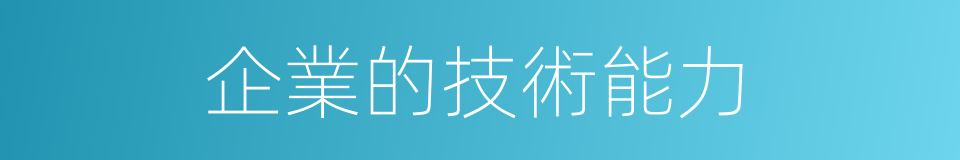 企業的技術能力